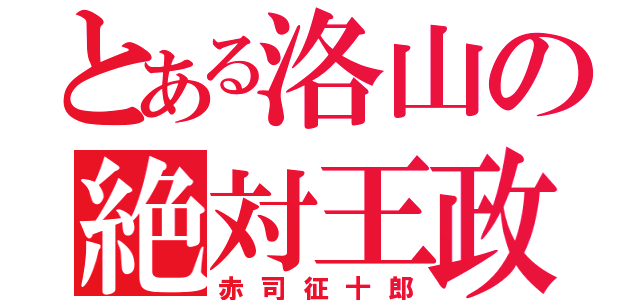 とある洛山の
絶対王政
赤司征十郎